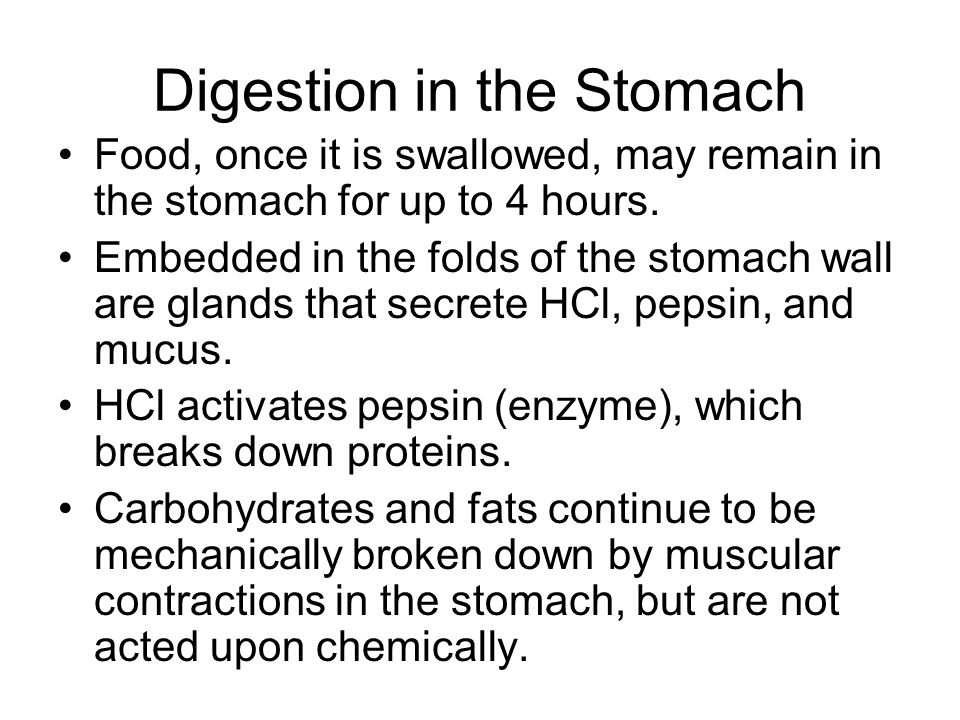 Digestion in the Stomach

• Food, once it is swallowed, may remain in the stomach for up to 4 hours.

• Embedded in the folds of the stomach wall are glands that secrete HCl, pepsin, and mucus.

• HCl activates pepsin (enzyme), which breaks down proteins.

• Carbohydrates and fats continue to be mechanically broken down by muscular contractions in the stomach, but are not acted upon chemically.